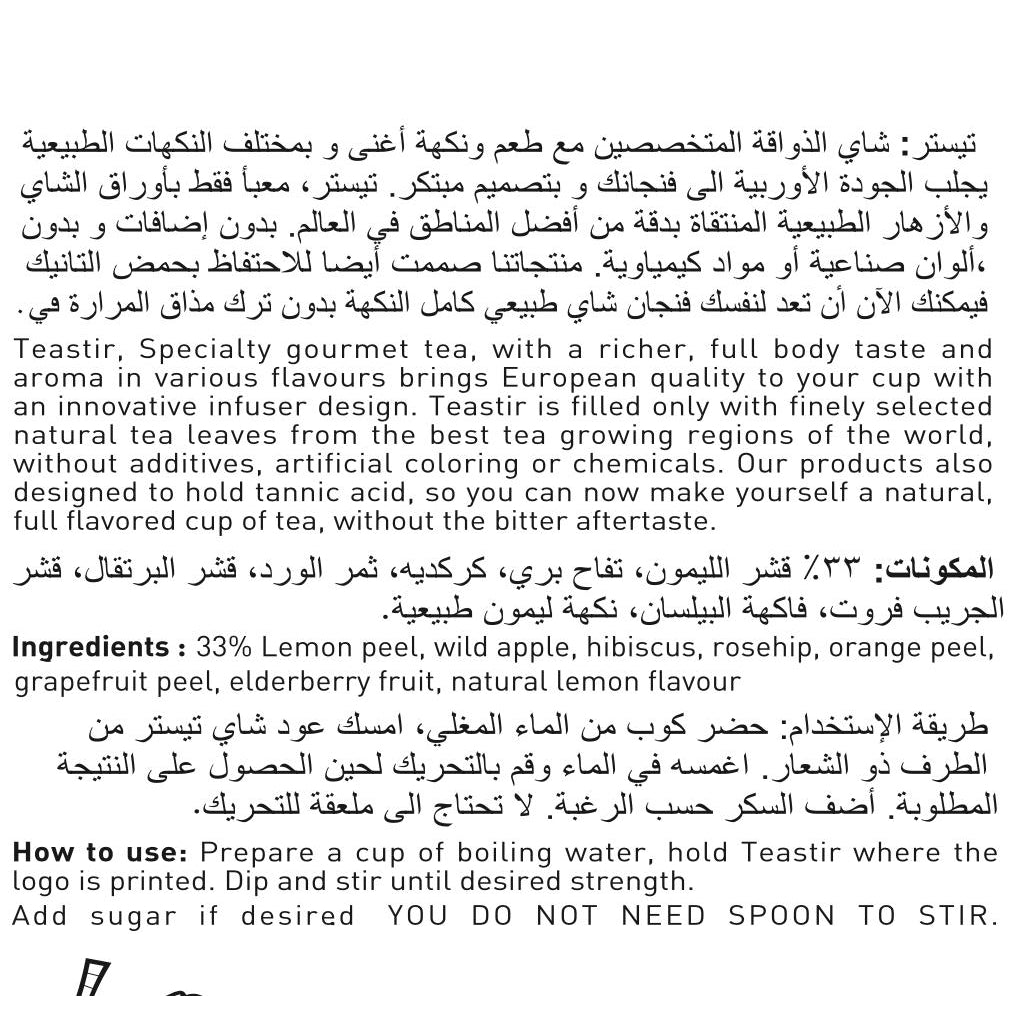 تيستر: شاي الذواقة المتخصصين مع طعم ونكهة أغنى و بمختلف النكهات الطبيعية يجلب الجودة الأوربية الى فنجانك و بتصميم مبتكر. تيستر، معبأ فقط بأوراق الشاي والأزهار الطبيعية المنتقاة بدقة من أفضل المناطق في العالم. بدون إضافات و بدون ،ألوان صناعية أو مواد كيمياوية. منتجاتنا صممت أيضا للاحتفاظ بحمض التانيك فيمكنك الآن أن تعد لنفسك فنجان شاي طبيعي كامل النكهة بدون ترك مذاق المرارة في.

Teastir, Specialty gourmet tea, with a richer, full body taste and aroma in various flavours brings European quality to your cup with an innovative infuser design. Teastir is filled only with finely selected natural tea leaves from the best tea growing regions of the world, without additives, artificial coloring or chemicals. Our products also designed to hold tannic acid, so you can now make yourself a natural, full flavored cup of tea, without the bitter aftertaste.

المكونات: ٣٣٪ قشر الليمون، تفاح بري، كركديه، ثمر الورد، قشر البرتقال، قشر الجريب فروت، فاكهة البيلسان، نكهة ليمون طبيعية.

Ingredients : 33% Lemon peel, wild apple, hibiscus, rosehip, orange peel, grapefruit peel, elderberry fruit, natural lemon flavour

طريقة الإستخدام: حضر كوب من الماء المغلي، امسك عود شاي تيستر من الطرف ذو الشعار. اغمسه في الماء وقم بالتحريك لحين الحصول على النتيجة المطلوبة. أضف السكر حسب الرغبة. لا تحتاج الى ملعقة للتحريك.

How to use: Prepare a cup of boiling water, hold Teastir where the logo is printed. Dip and stir until desired strength.
Add sugar if desired YOU DO NOT NEED SPOON TO STIR.